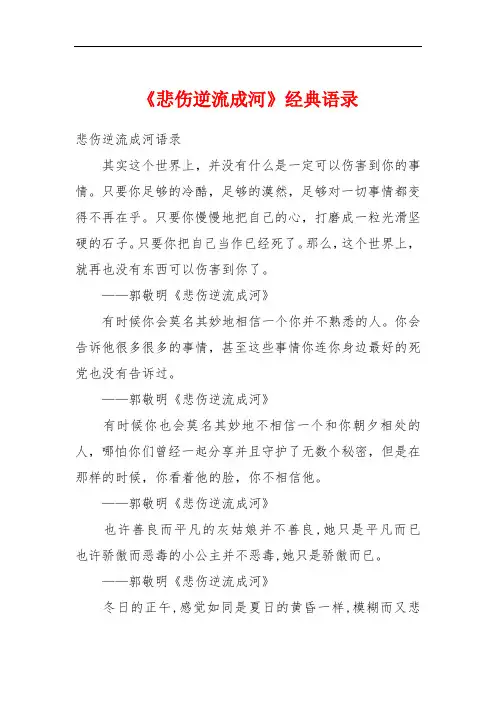 《悲伤逆流成河》经典语录

悲伤逆流成河语录

其实这个世界上，并没有什么是一定可以伤害到你的事情。只要你足够的冷酷，足够的漠然，足够对一切事情都变得不再在乎。只要你慢慢地把自己的心，打磨成一粒光滑坚硬的石子。只要你把自己当作已经死了。那么，这个世界上，就再也没有东西可以伤害到你了。

——郭敬明《悲伤逆流成河》

有时候你会莫名其妙地相信一个你并不熟悉的人。你会告诉他很多很多的事情，甚至这些事情你连你身边最好的死党也没有告诉过。

——郭敬明《悲伤逆流成河》

有时候你也会莫名其妙地不相信一个和你朝夕相处的人，哪怕你们曾经一起分享并且守护了无数个秘密，但是在那样的时候，你看着他的脸，你不相信他。

——郭敬明《悲伤逆流成河》

也许善良而平凡的灰姑娘并不善良，她只是平凡而已也许骄傲而恶毒的小公主并不恶毒，她只是骄傲而已。

——郭敬明《悲伤逆流成河》

冬日的正午，感觉如同是夏日的黄昏一样，模糊而又悲